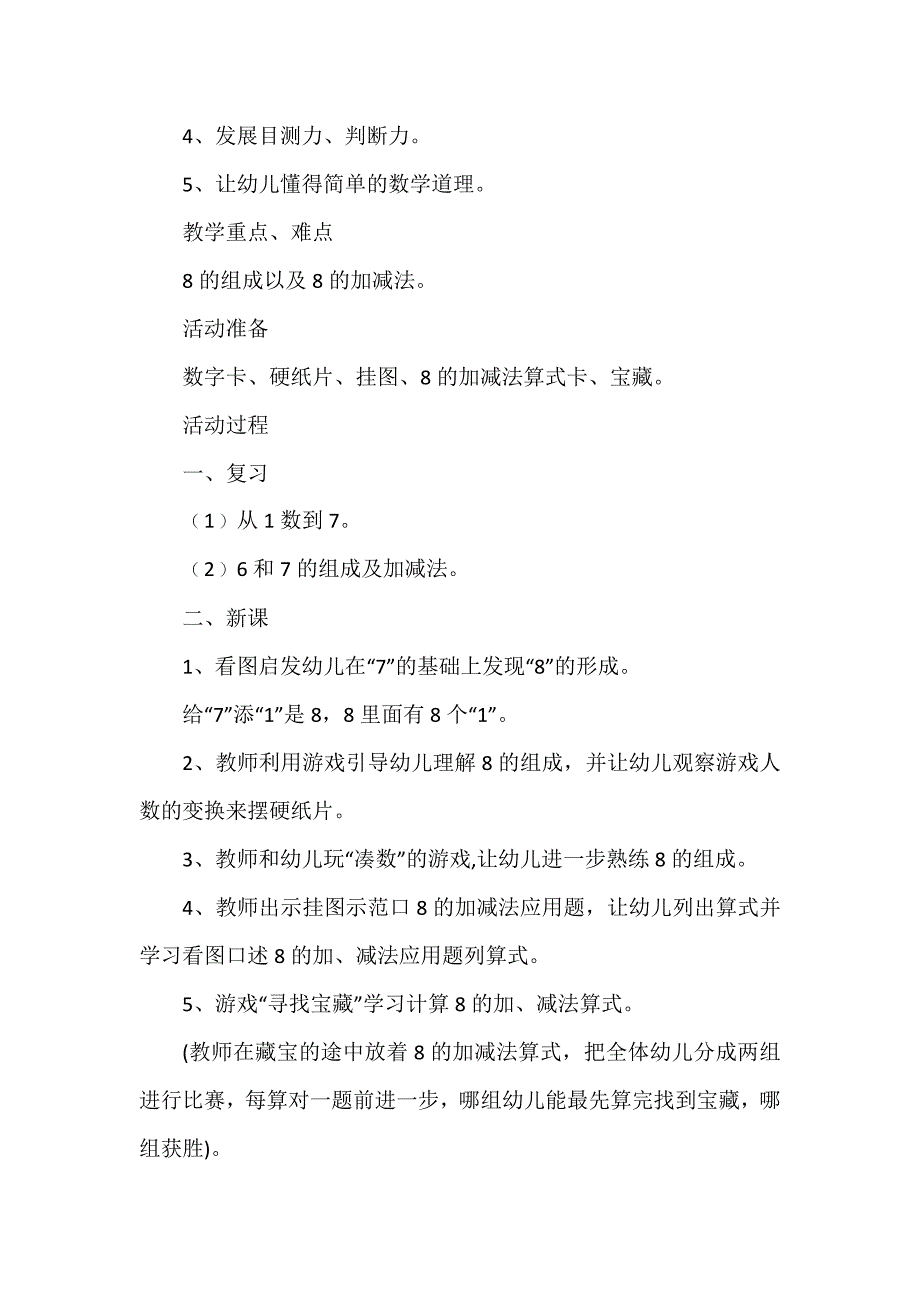 4、发展目测力、判断力。

5、让幼儿懂得简单的数学道理。

教学重点、难点

8 的组成以及 8 的加减法。

活动准备

数字卡、硬纸片、挂图、8 的加减法算式卡、宝藏。

活动过程

一、复习

（1）从 1 数到 7。

（2）6 和 7 的组成及加减法。

二、新课

1、看图启发幼儿在“7”的基础上发现“8”的形成。

给“7”添“1”是 8，8 里面有 8 个“1”。

2、教师利用游戏引导幼儿理解 8 的组成，并让幼儿观察游戏人数的变换来摆硬纸片。

3、教师和幼儿玩“凑数”的游戏,让幼儿进一步熟练 8 的组成。

4、教师出示挂图示范口 8 的加减法应用题，让幼儿列出算式并学习看图口述 8 的加、减法应用题列算式。

5、游戏“寻找宝藏”学习计算 8 的加、减法算式。

(教师在藏宝的途中放着 8 的加减法算式，把全体幼儿分成两组进行比赛，每算对一题前进一步，哪组幼儿能最先算完找到宝藏，哪组获胜)。